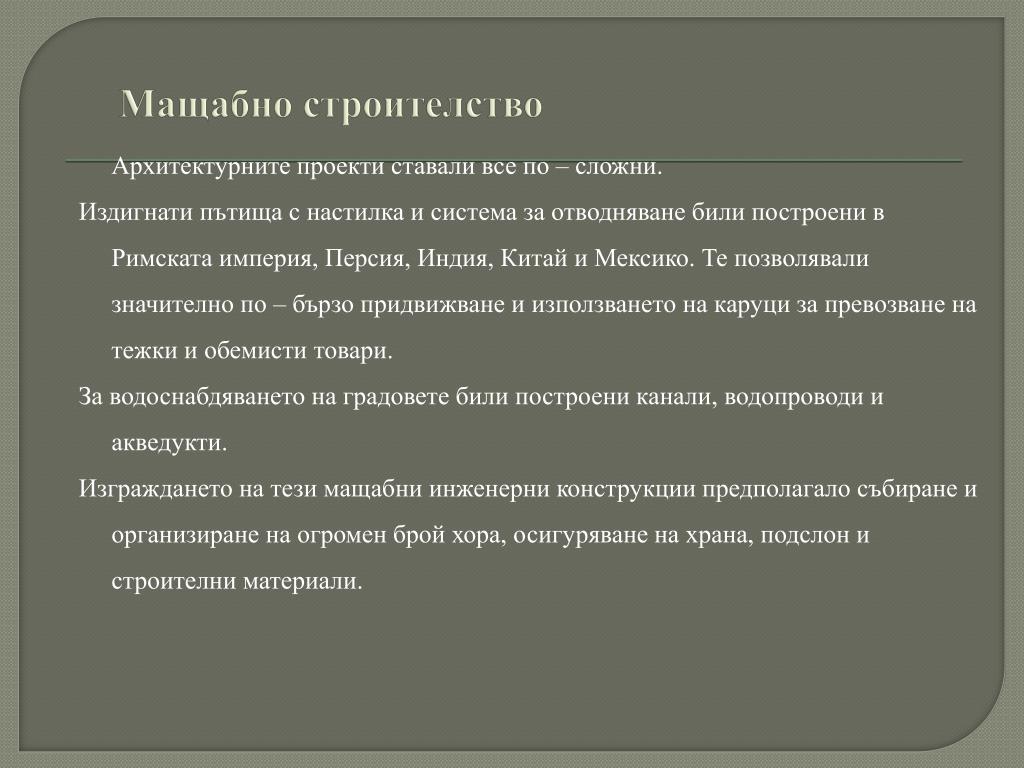 Мащабно строителство

Архитектурните проекти ставали все по – сложни.

Издигнати пътища с настилка и система за отводняване били построени в Римската империя, Персия, Индия, Китай и Мексико. Те позволявали значително по – бързо придвижване и използването на каруци за превозване на тежки и обемисти товари.

За водоснабдяването на градовете били построени канали, водопроводи и акведукти.

Изграждането на тези мащабни инженерни конструкции предполагало събиране и организиране на огромен брой хора, осигуряване на храна, подслон и строителни материали.